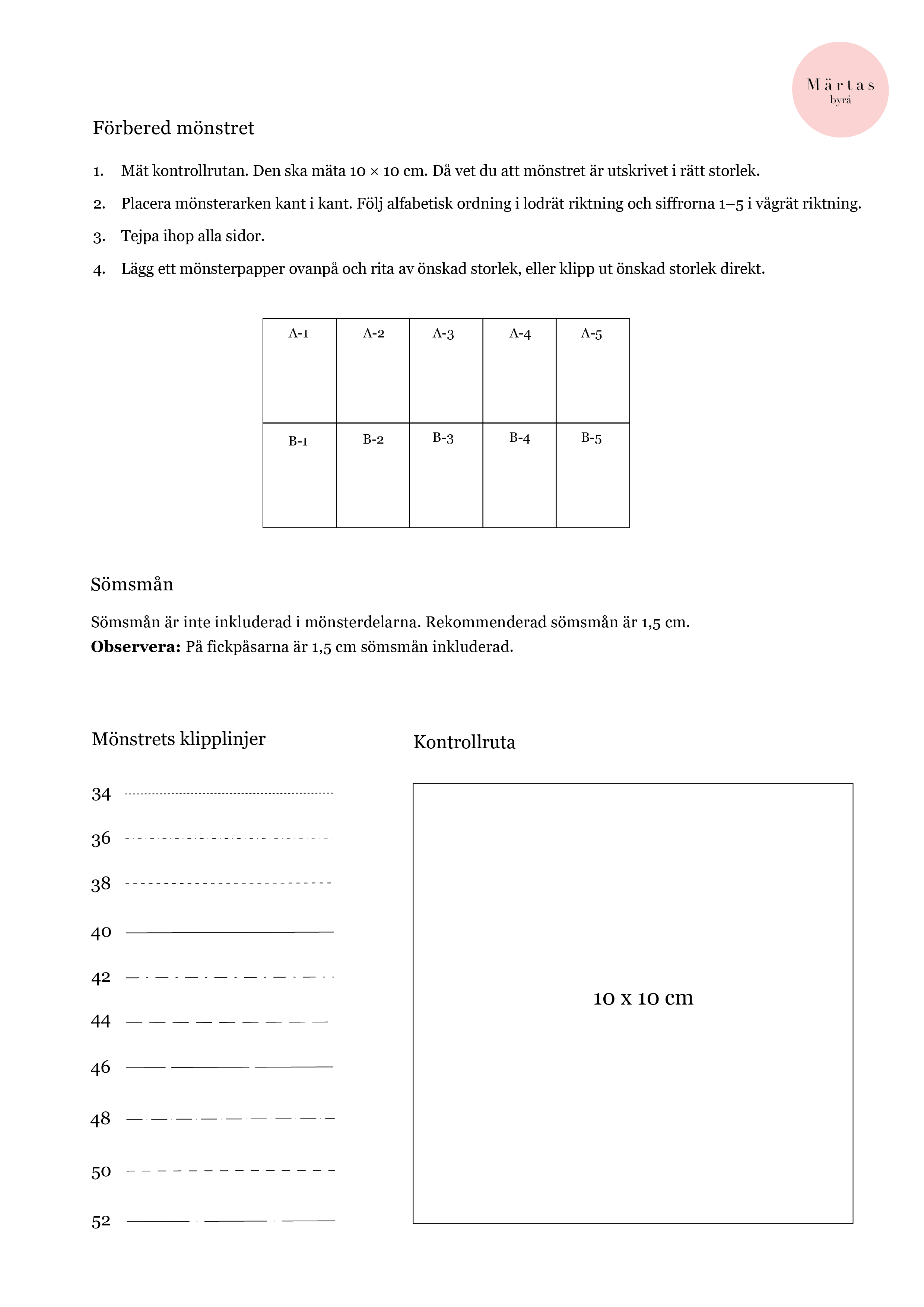 Märtas
byrå

Förbered mönstret

1. Mät kontrollrutan. Den ska mäta 10 × 10 cm. Då vet du att mönstret är utskrivet i rätt storlek.

2. Placera mönsterarken kant i kant. Följ alfabetisk ordning i lodrät riktning och siffrorna 1–5 i vågrät riktning.

3. Tejpa ihop alla sidor.

4. Lägg ett mönsterpapper ovanpå och rita av önskad storlek, eller klipp ut önskad storlek direkt.

| A-1 | A-2 | A-3 | A-4 | A-5 |
|---|---|---|---|---|
| B-1 | B-2 | B-3 | B-4 | B-5 |

Sömsmån

Sömsmån är inte inkluderad i mönsterdelarna. Rekommenderad sömsmån är 1,5 cm.
Observera: På fickpåsarna är 1,5 cm sömsmån inkluderad.

Mönstrets klipplinjer

34
36
38
40
42
44
46
48
50
52

Kontrollruta

10 x 10 cm